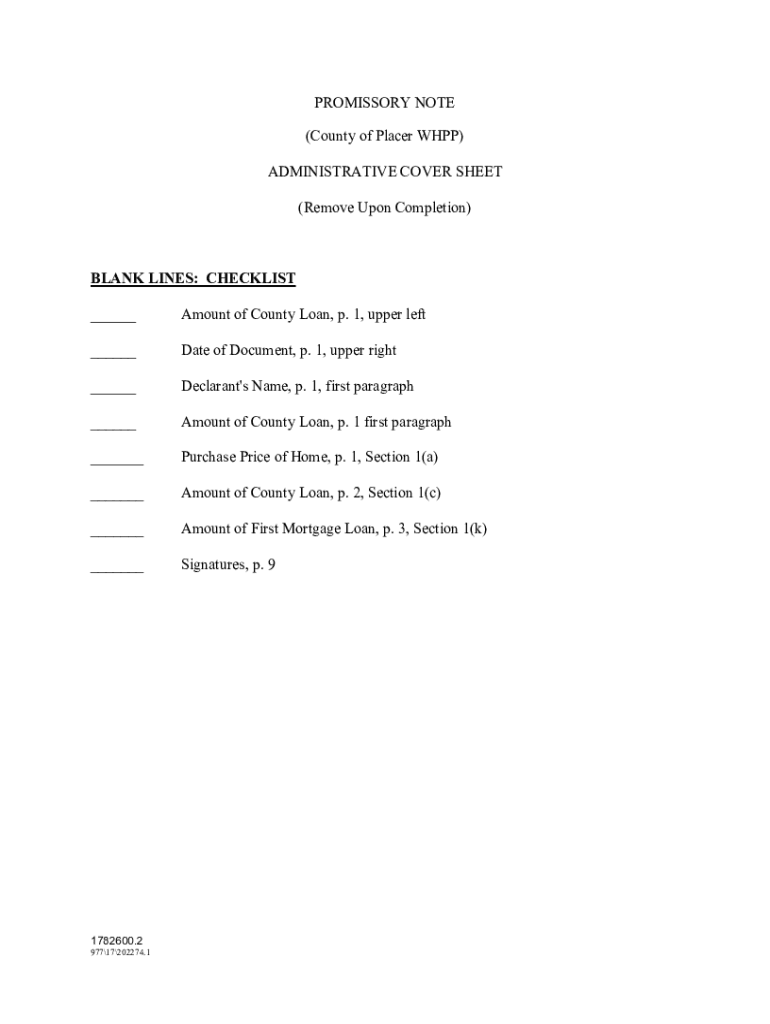 PROMISSORY NOTE

(County of Placer WHPP)

ADMINISTRATIVE COVER SHEET

(Remove Upon Completion)

BLANK LINES: CHECKLIST

______ Amount of County Loan, p. 1, upper left

______ Date of Document, p. 1, upper right

______ Declarant's Name, p. 1, first paragraph

______ Amount of County Loan, p. 1 first paragraph

_______ Purchase Price of Home, p. 1, Section 1(a)

_______ Amount of County Loan, p. 2, Section 1(c)

_______ Amount of First Mortgage Loan, p. 3, Section 1(k)

_______ Signatures, p. 9

1782600.2
977\17\202274.1